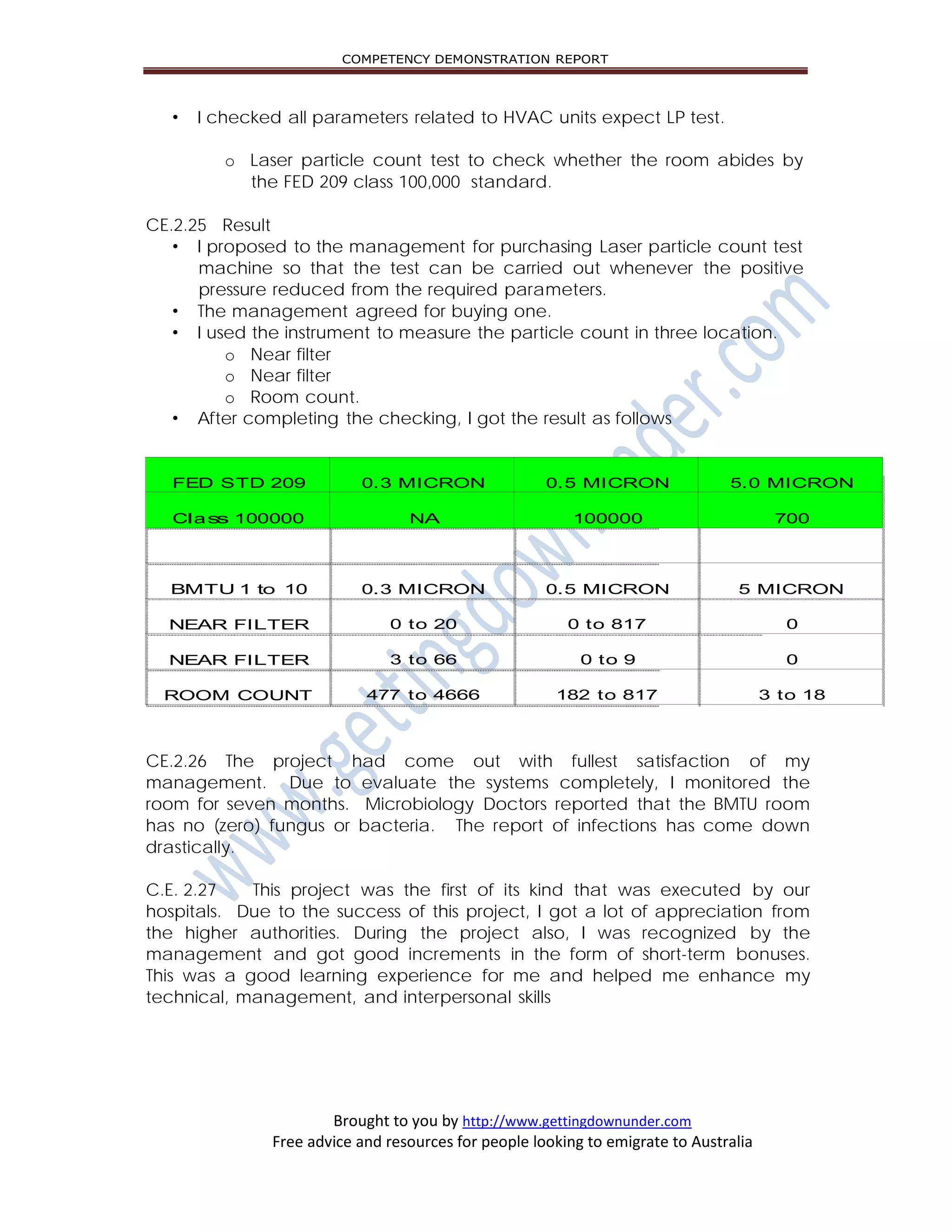 COMPETENCY DEMONSTRATION REPORT

• I checked all parameters related to HVAC units expect LP test.

o Laser particle count test to check whether the room abides by the FED 209 class 100,000 standard.

CE.2.25 Result

• I proposed to the management for purchasing Laser particle count test machine so that the test can be carried out whenever the positive pressure reduced from the required parameters.
• The management agreed for buying one.
• I used the instrument to measure the particle count in three location.
o Near filter
o Near filter
o Room count.
• After completing the checking, I got the result as follows

| FED STD 209 | 0.3 MICRON | 0.5 MICRON | 5.0 MICRON |
|---|---|---|---|
| Class 100000 | NA | 100000 | 700 |
| | | | |
| BMTU 1 to 10 | 0.3 MICRON | 0.5 MICRON | 5 MICRON |
| NEAR FILTER | 0 to 20 | 0 to 817 | 0 |
| NEAR FILTER | 3 to 66 | 0 to 9 | 0 |
| ROOM COUNT | 477 to 4666 | 182 to 817 | 3 to 18 |

CE.2.26 The project had come out with fullest satisfaction of my management. Due to evaluate the systems completely, I monitored the room for seven months. Microbiology Doctors reported that the BMTU room has no (zero) fungus or bacteria. The report of infections has come down drastically.

C.E. 2.27 This project was the first of its kind that was executed by our hospitals. Due to the success of this project, I got a lot of appreciation from the higher authorities. During the project also, I was recognized by the management and got good increments in the form of short-term bonuses. This was a good learning experience for me and helped me enhance my technical, management, and interpersonal skills

Brought to you by http://www.gettingdownunder.com
Free advice and resources for people looking to emigrate to Australia

www.gettingdownunder.com